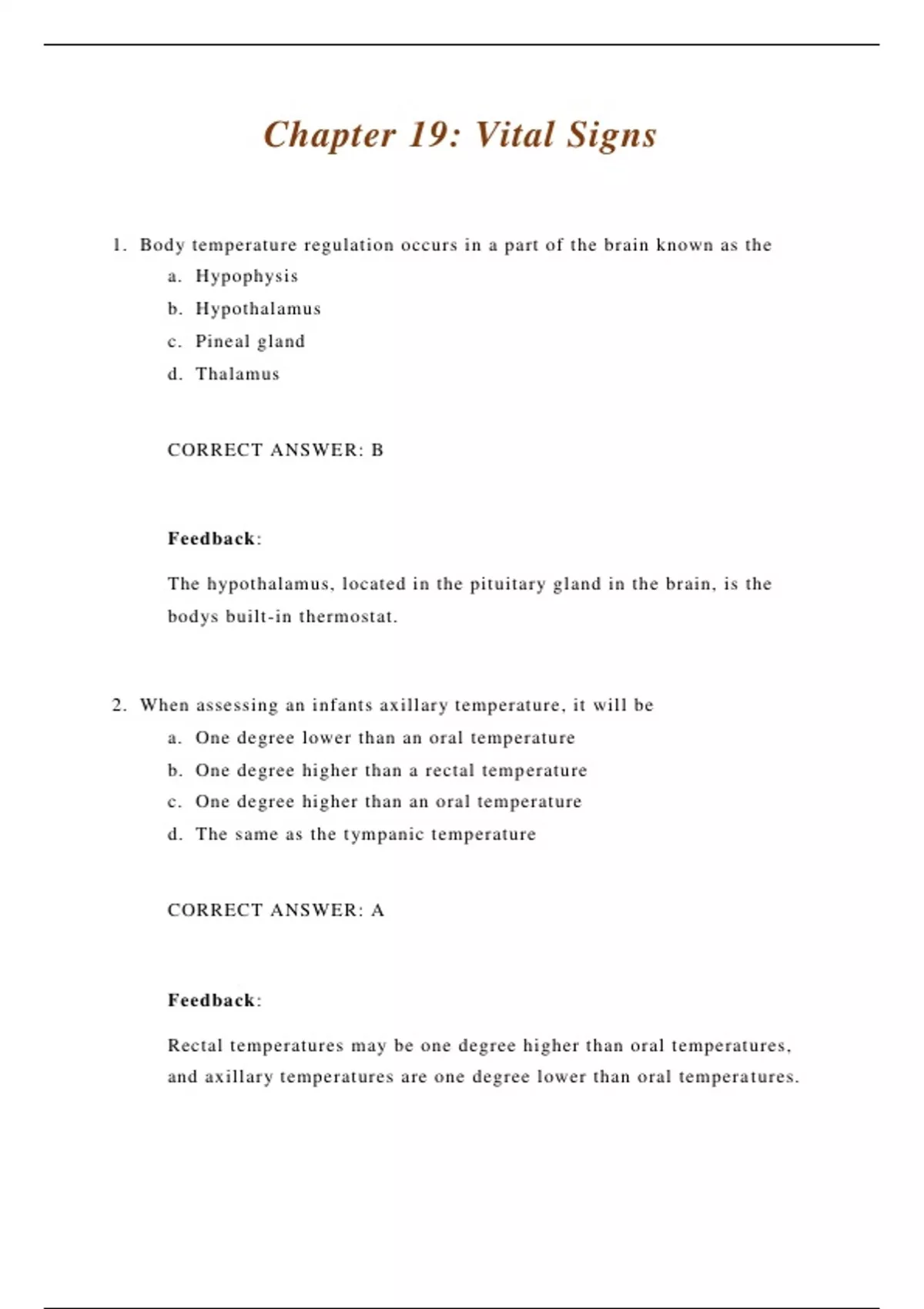 Chapter 19: Vital Signs

1. Body temperature regulation occurs in a part of the brain known as the
a. Hypophysis
b. Hypothalamus
c. Pineal gland
d. Thalamus

CORRECT ANSWER: B

Feedback:

The hypothalamus, located in the pituitary gland in the brain, is the bodys built-in thermostat.

2. When assessing an infants axillary temperature, it will be
a. One degree lower than an oral temperature
b. One degree higher than a rectal temperature
c. One degree higher than an oral temperature
d. The same as the tympanic temperature

CORRECT ANSWER: A

Feedback:

Rectal temperatures may be one degree higher than oral temperatures, and axillary temperatures are one degree lower than oral temperatures.